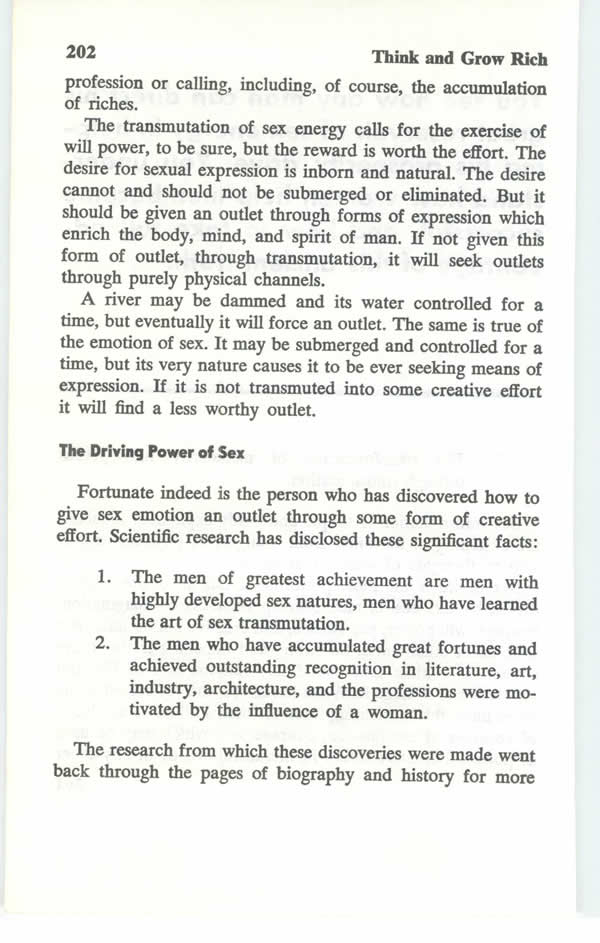 202 Think and Grow Rich

profession or calling, including, of course, the accumulation of riches.

The transmutation of sex energy calls for the exercise of will power, to be sure, but the reward is worth the effort. The desire for sexual expression is inborn and natural. The desire cannot and should not be submerged or eliminated. But it should be given an outlet through forms of expression which enrich the body, mind, and spirit of man. If not given this form of outlet, through transmutation, it will seek outlets through purely physical channels.

A river may be dammed and its water controlled for a time, but eventually it will force an outlet. The same is true of the emotion of sex. It may be submerged and controlled for a time, but its very nature causes it to be ever seeking means of expression. If it is not transmuted into some creative effort it will find a less worthy outlet.

The Driving Power of Sex

Fortunate indeed is the person who has discovered how to give sex emotion an outlet through some form of creative effort. Scientific research has disclosed these significant facts:

1. The men of greatest achievement are men with highly developed sex natures, men who have learned the art of sex transmutation.
2. The men who have accumulated great fortunes and achieved outstanding recognition in literature, art, industry, architecture, and the professions were motivated by the influence of a woman.

The research from which these discoveries were made went back through the pages of biography and history for more